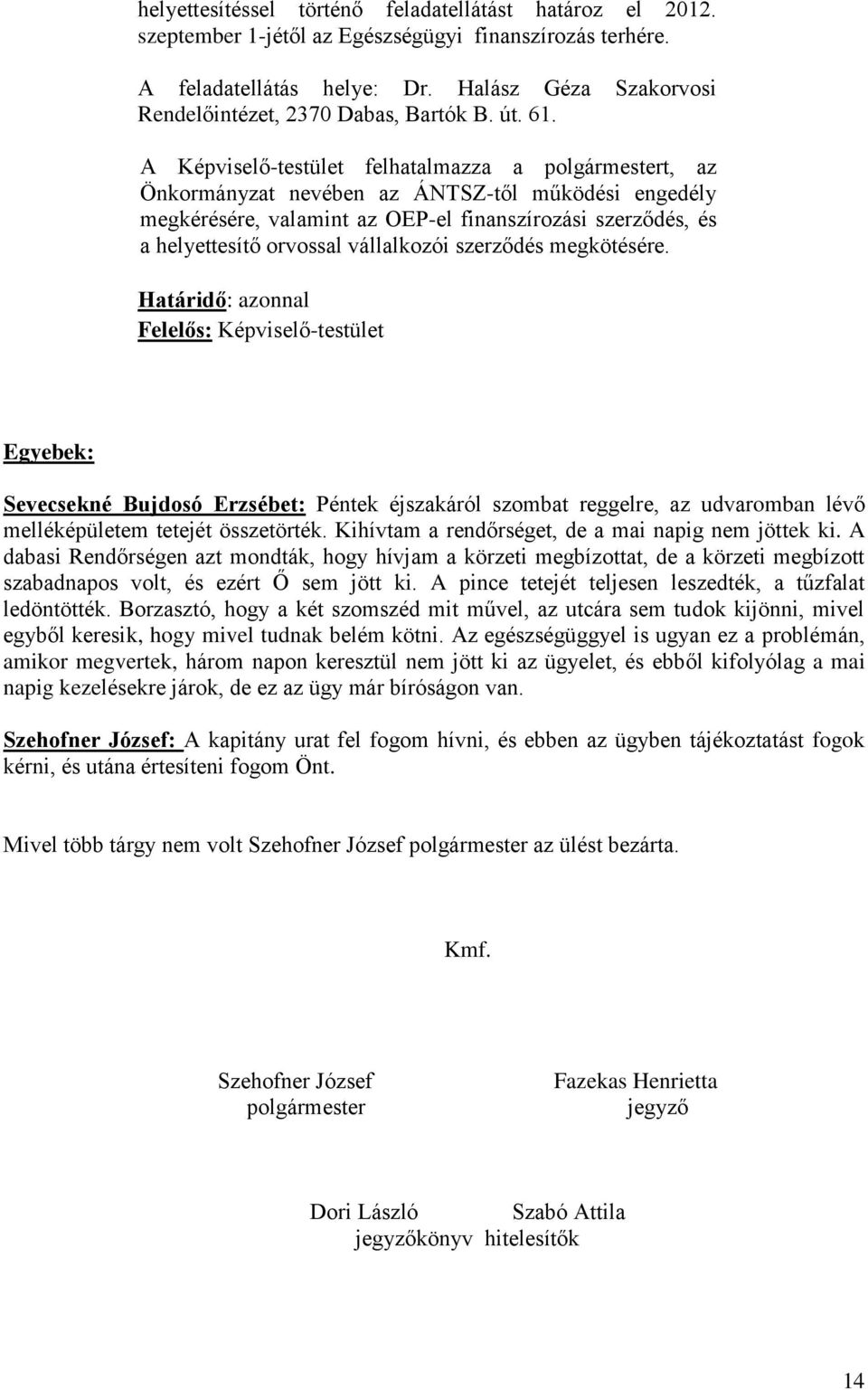 helyettesítéssel történő feladatellátást határoz el 2012. szeptember 1-jétől az Egészségügyi finanszírozás terhére.

A feladatellátás helye: Dr. Halász Géza Szakorvosi Rendelőintézet, 2370 Dabas, Bartók B. út. 61.

A Képviselő-testület felhatalmazza a polgármestert, az Önkormányzat nevében az ÁNTSZ-től működési engedély megkérésére, valamint az OEP-el finanszírozási szerződés, és a helyettesítő orvossal vállalkozói szerződés megkötésére.

Határidő: azonnal
Felelős: Képviselő-testület

Egyebek:

Sevecsekné Bujdosó Erzsébet: Péntek éjszakáról szombat reggelre, az udvaromban lévő melléképületem tetejét összetörték. Kihívtam a rendőrséget, de a mai napig nem jöttek ki. A dabasi Rendőrségen azt mondták, hogy hívjam a körzeti megbízottat, de a körzeti megbízott szabadnapos volt, és ezért Ő sem jött ki. A pince tetejét teljesen leszedték, a tűzfalat ledöntötték. Borzasztó, hogy a két szomszéd mit művel, az utcára sem tudok kijönni, mivel egyből keresik, hogy mivel tudnak belém kötni. Az egészségüggyel is ugyan ez a problémán, amikor megvertek, három napon keresztül nem jött ki az ügyelet, és ebből kifolyólag a mai napig kezelésekre járok, de ez az ügy már bíróságon van.

Szehofner József: A kapitány urat fel fogom hívni, és ebben az ügyben tájékoztatást fogok kérni, és utána értesíteni fogom Önt.

Mivel több tárgy nem volt Szehofner József polgármester az ülést bezárta.

Kmf.

Szehofner József
polgármester

Fazekas Henrietta
jegyző

Dori László
Szabó Attila
jegyzőkönyv hitelesítők

14